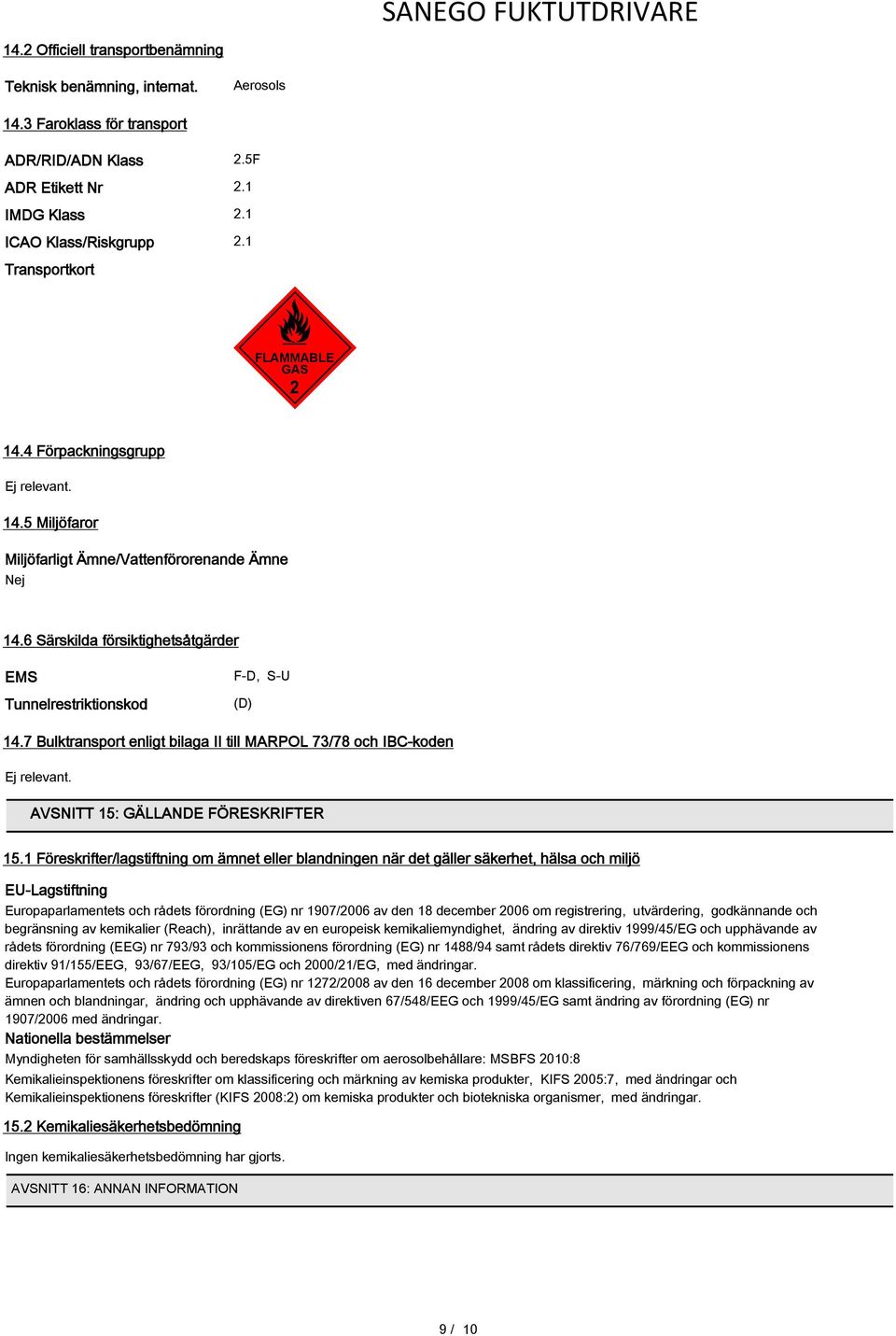 SANEGO FUKTUTDRIVARE

14.2 Officiell transportbenämning

Teknisk benämning, internat. Aerosols

14.3 Faroklass för transport

ADR/RID/ADN Klass 2.5F

ADR Etikett Nr 2.1

IMDG Klass 2.1

ICAO Klass/Riskgrupp 2.1

Transportkort

FLAMMABLE GAS 2

14.4 Förpackningsgrupp

Ej relevant.

14.5 Miljöfaror

Miljöfarligt Ämne/Vattenförorenande Ämne
Nej

14.6 Särskilda försiktighetsåtgärder

EMS F-D, S-U

Tunnelrestriktionskod (D)

14.7 Bulktransport enligt bilaga II till MARPOL 73/78 och IBC-koden

Ej relevant.

AVSNITT 15: GÄLLANDE FÖRESKRIFTER

15.1 Föreskrifter/lagstiftning om ämnet eller blandningen när det gäller säkerhet, hälsa och miljö

EU-Lagstiftning
Europaparlamentets och rådets förordning (EG) nr 1907/2006 av den 18 december 2006 om registrering, utvärdering, godkännande och begränsning av kemikalier (Reach), inrättande av en europeisk kemikaliemyndighet, ändring av direktiv 1999/45/EG och upphävande av rådets förordning (EEG) nr 793/93 och kommissionens förordning (EG) nr 1488/94 samt rådets direktiv 76/769/EEG och kommissionens direktiv 91/155/EEG, 93/67/EEG, 93/105/EG och 2000/21/EG, med ändringar.
Europaparlamentets och rådets förordning (EG) nr 1272/2008 av den 16 december 2008 om klassificering, märkning och förpackning av ämnen och blandningar, ändring och upphävande av direktiven 67/548/EEG och 1999/45/EG samt ändring av förordning (EG) nr 1907/2006 med ändringar.
Nationella bestämmelser
Myndigheten för samhällsskydd och beredskaps föreskrifter om aerosolbehållare: MSBFS 2010:8
Kemikalieinspektionens föreskrifter om klassificering och märkning av kemiska produkter, KIFS 2005:7, med ändringar och Kemikalieinspektionens föreskrifter (KIFS 2008:2) om kemiska produkter och biotekniska organismer, med ändringar.

15.2 Kemikaliesäkerhetsbedömning

Ingen kemikaliesäkerhetsbedömning har gjorts.

AVSNITT 16: ANNAN INFORMATION

9 / 10